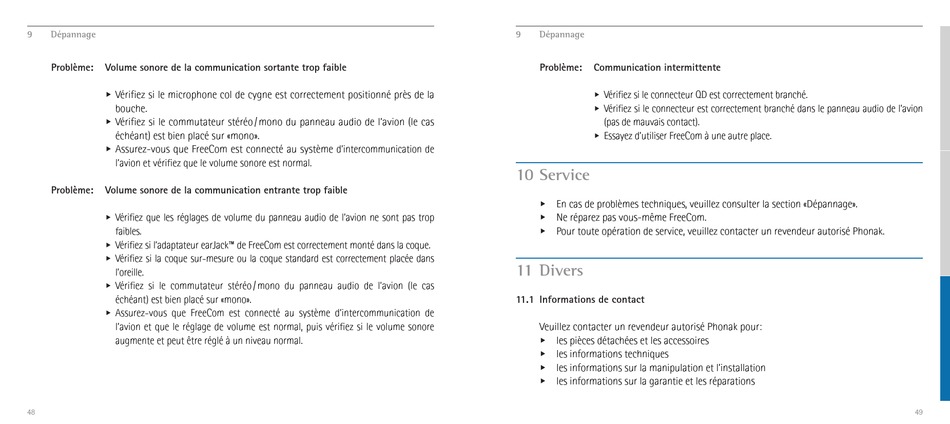 9 Dépannage

Problème: Volume sonore de la communication sortante trop faible

▸ Vérifiez si le microphone col de cygne est correctement positionné près de la bouche.
▸ Vérifiez si le commutateur stéréo/mono du panneau audio de l'avion (le cas échéant) est bien placé sur «mono».
▸ Assurez-vous que FreeCom est connecté au système d'intercommunication de l'avion et vérifiez que le volume sonore est normal.

Problème: Volume sonore de la communication entrante trop faible

▸ Vérifiez que les réglages de volume du panneau audio de l'avion ne sont pas trop faibles.
▸ Vérifiez si l'adaptateur earJack™ de FreeCom est correctement monté dans la coque.
▸ Vérifiez si la coque sur-mesure ou la coque standard est correctement placée dans l'oreille.
▸ Vérifiez si le commutateur stéréo/mono du panneau audio de l'avion (le cas échéant) est bien placé sur «mono».
▸ Assurez-vous que FreeCom est connecté au système d'intercommunication de l'avion et que le réglage de volume est normal, puis vérifiez si le volume sonore augmente et peut être réglé à un niveau normal.

48

9 Dépannage

Problème: Communication intermittente

▸ Vérifiez si le connecteur QD est correctement branché.
▸ Vérifiez si le connecteur est correctement branché dans le panneau audio de l'avion (pas de mauvais contact).
▸ Essayez d'utiliser FreeCom à une autre place.

10 Service

▸ En cas de problèmes techniques, veuillez consulter la section «Dépannage».
▸ Ne réparez pas vous-même FreeCom.
▸ Pour toute opération de service, veuillez contacter un revendeur autorisé Phonak.

11 Divers

11.1 Informations de contact

Veuillez contacter un revendeur autorisé Phonak pour:
▸ les pièces détachées et les accessoires
▸ les informations techniques
▸ les informations sur la manipulation et l'installation
▸ les informations sur la garantie et les réparations

49